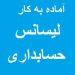 آماده به کار
لیسانس
حسابداری